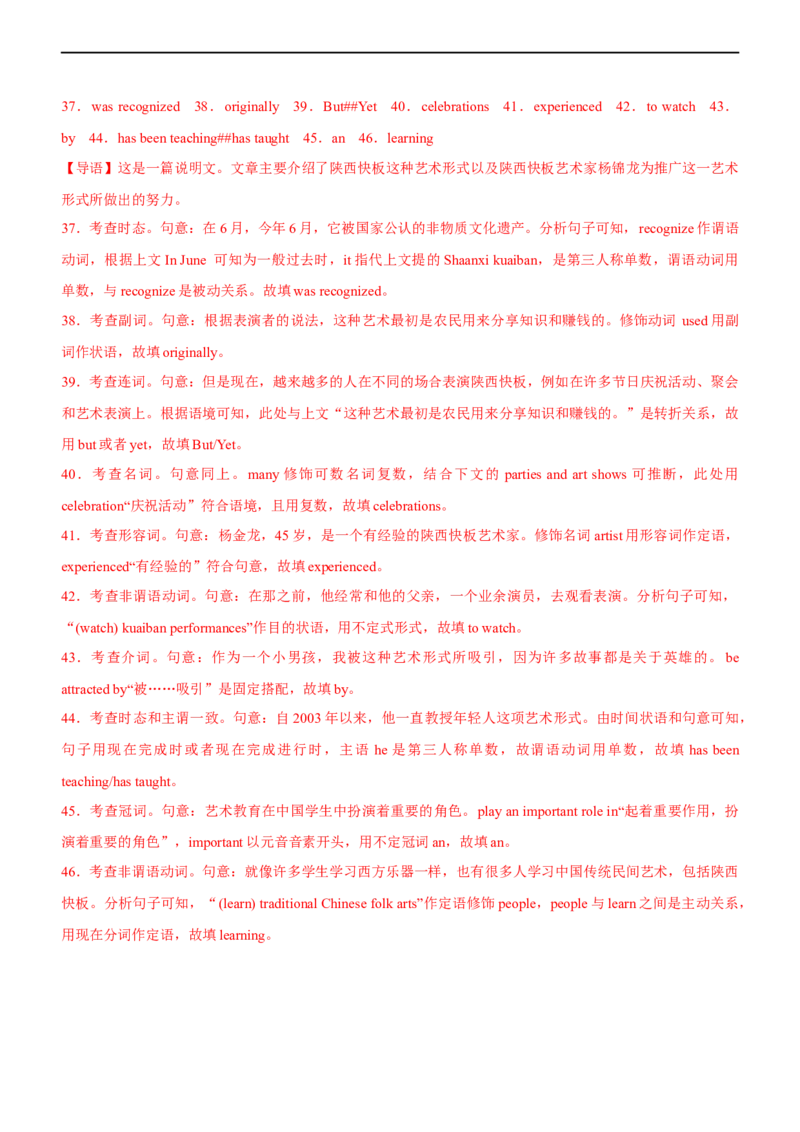 37．was recognized 38．originally 39．But##Yet 40．celebrations 41．experienced 42．to watch 43．by 44．has been teaching##has taught 45．an 46．learning

【导语】这是一篇说明文。文章主要介绍了陕西快板这种艺术形式以及陕西快板艺术家杨锦龙为推广这一艺术形式所做出的努力。

37．考查时态。句意：在6月，今年6月，它被国家公认的非物质文化遗产。分析句子可知，recognize作谓语动词，根据上文In June可知为一般过去时，it指代上文提的Shaanxi kuaiban，是第三人称单数，谓语动词用单数，与recognize是被动关系。故填was recognized。

38．考查副词。句意：根据表演者的说法，这种艺术最初是农民用来分享知识和赚钱的。修饰动词used用副词作状语，故填originally。

39．考查连词。句意：但是现在，越来越多的人在不同的场合表演陕西快板，例如在许多节日庆祝活动、聚会和艺术表演上。根据语境可知，此处与上文“这种艺术最初是农民用来分享知识和赚钱的。”是转折关系，故用but或者yet，故填But/Yet。

40．考查名词。句意同上。many修饰可数名词复数，结合下文的parties and art shows可推断，此处用celebration“庆祝活动”符合语境，且用复数，故填celebrations。

41．考查形容词。句意：杨金龙，45岁，是一个有经验的陕西快板艺术家。修饰名词artist用形容词作定语，experienced“有经验的”符合句意，故填experienced。

42．考查非谓语动词。句意：在那之前，他经常和他的父亲，一个业余演员，去观看表演。分析句子可知，“(watch) kuaiban performances”作目的状语，用不定式形式，故填to watch。

43．考查介词。句意：作为一个小男孩，我被这种艺术形式所吸引，因为许多故事都是关于英雄的。be attracted by“被……吸引”是固定搭配，故填by。

44．考查时态和主谓一致。句意：自2003年以来，他一直教授年轻人这项艺术形式。由时间状语和句意可知，句子用现在完成时或者现在完成进行时，主语he是第三人称单数，故谓语动词用单数，故填has been teaching/has taught。

45．考查冠词。句意：艺术教育在中国学生中扮演着重要的角色。play an important role in“起着重要作用，扮演着重要的角色”，important以元音音素开头，用不定冠词an，故填an。

46．考查非谓语动词。句意：就像许多学生学习西方乐器一样，也有很多人学习中国传统民间艺术，包括陕西快板。分析句子可知，“(learn) traditional Chinese folk arts”作定语修饰people，people与learn之间是主动关系，用现在分词作定语，故填learning。